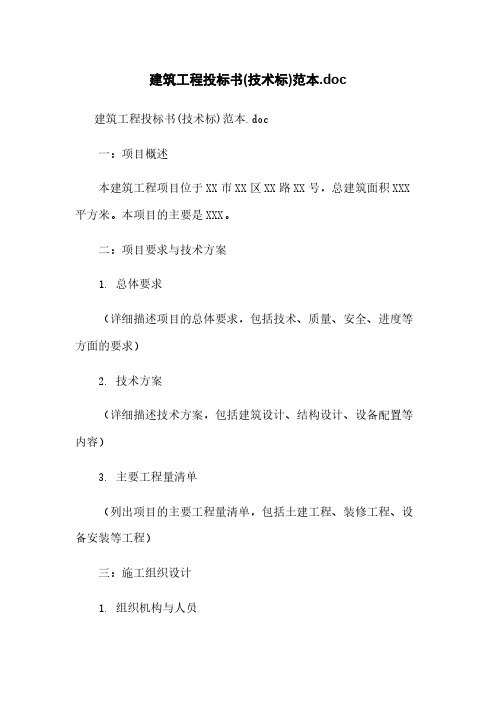 建筑工程投标书(技术标)范本.doc

建筑工程投标书(技术标)范本.doc

一：项目概述

本建筑工程项目位于XX市XX区XX路XX号，总建筑面积XXX平方米。本项目的主要是XXX。

二：项目要求与技术方案

1. 总体要求

（详细描述项目的总体要求，包括技术、质量、安全、进度等方面的要求）

2. 技术方案

（详细描述技术方案，包括建筑设计、结构设计、设备配置等内容）

3. 主要工程量清单

（列出项目的主要工程量清单，包括土建工程、装修工程、设备安装等工程）

三：施工组织设计

1. 组织机构与人员